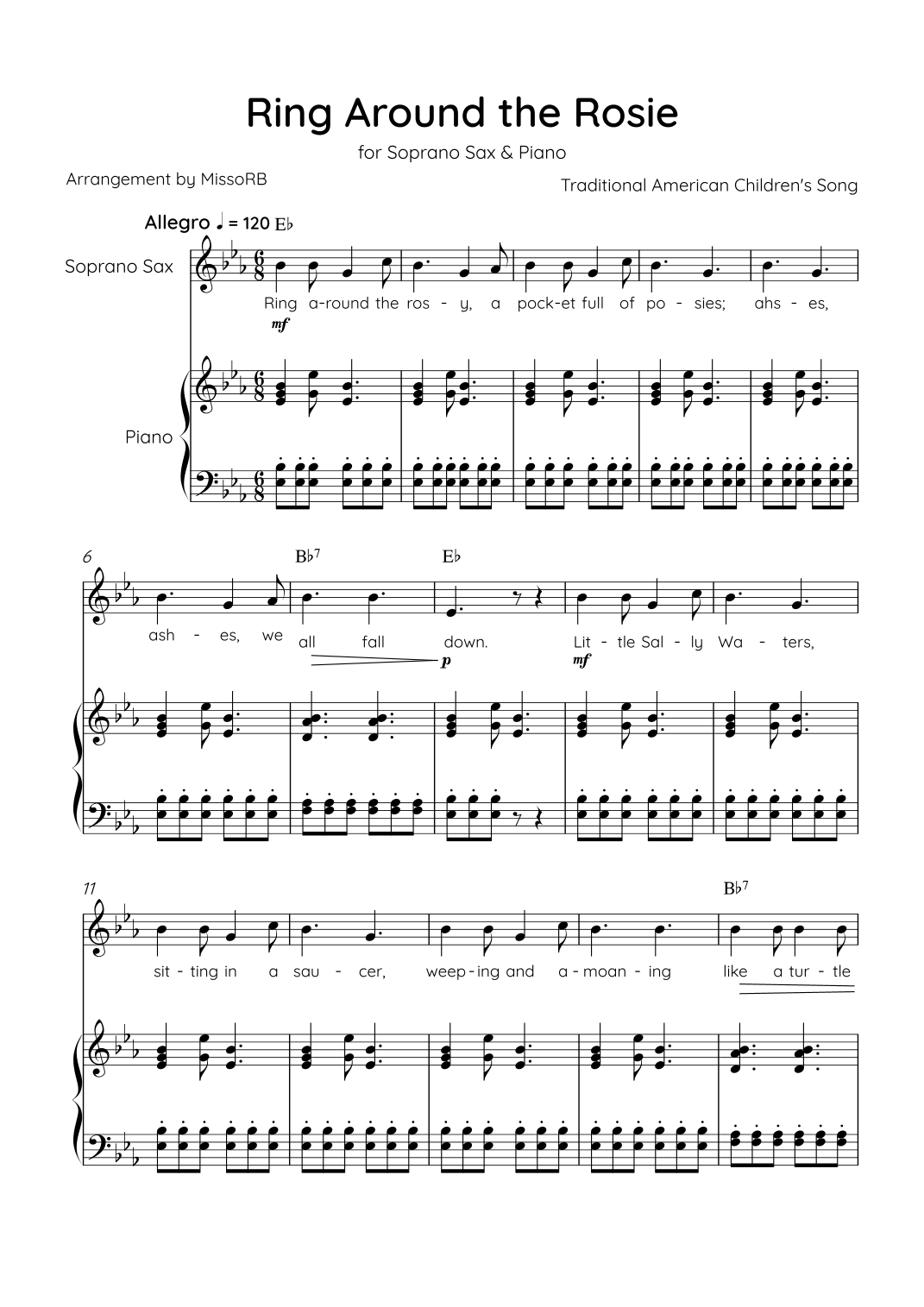 Ring Around the Rosie

for Soprano Sax & Piano

Arrangement by MissoRB

Traditional American Children's Song

Allegro ♩ = 120 E♭

Soprano Sax

Ring a-round the ros - y, a pock-et full of po - sies; ahs - es,

mf

Piano

6

B♭7

E♭

ash - es, we all fall down. Lit - tle Sal - ly Wa - ters,

p

mf

11

B♭7

sit - ting in a sau - cer, weep - ing and a - moan - ing like a tur - tle